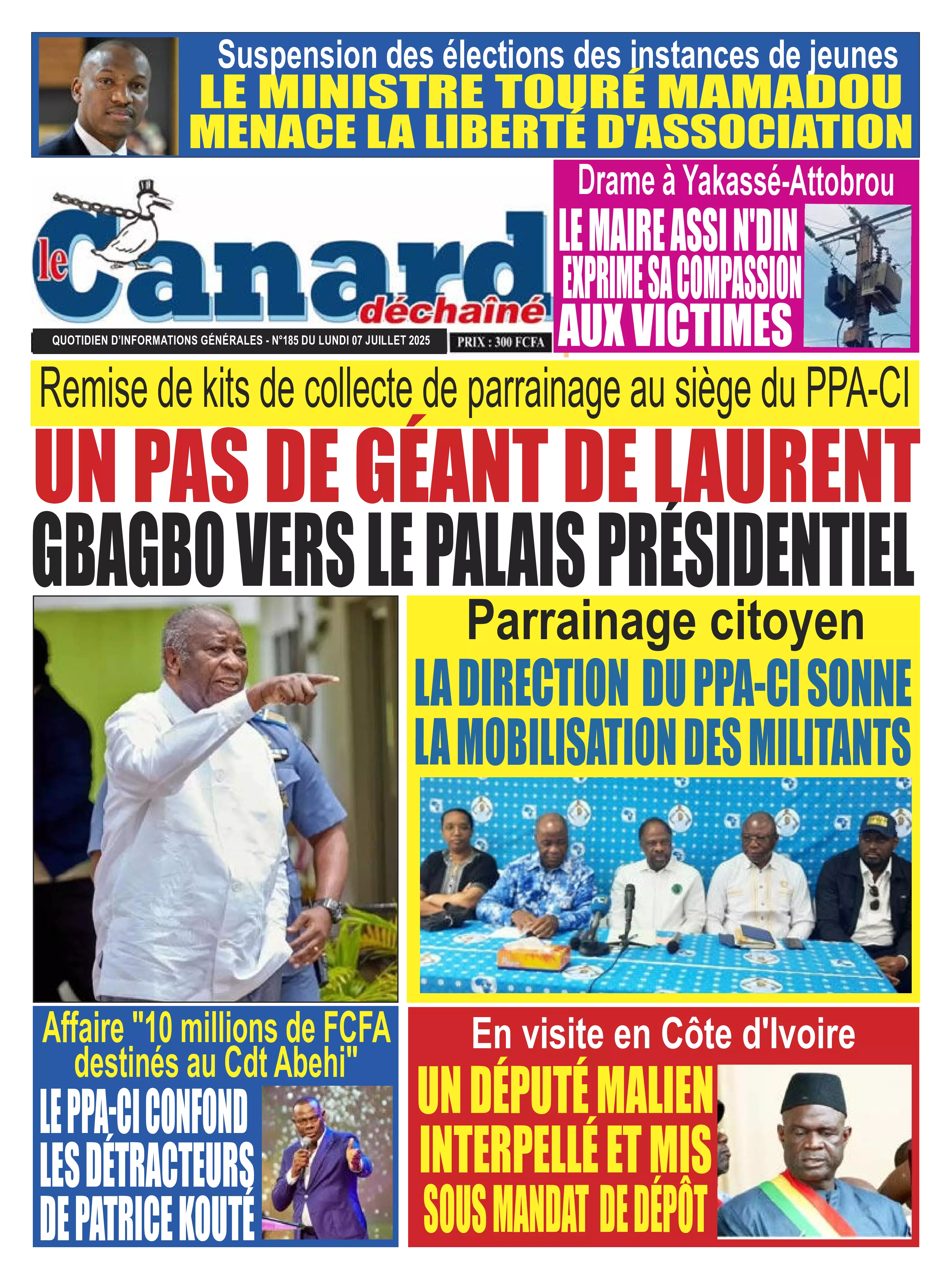 Suspension des élections des instances de jeunes
LE MINISTRE TOURÉ MAMADOU MENACE LA LIBERTÉ D'ASSOCIATION

le Canard déchaîné
QUOTIDIEN D'INFORMATIONS GÉNÉRALES - N°185 DU LUNDI 07 JUILLET 2025
PRIX : 300 FCFA

Drame à Yakassé-Attobrou
LE MAIRE ASSI N'DIN EXPRIME SA COMPASSION AUX VICTIMES

Remise de kits de collecte de parrainage au siège du PPA-CI
UN PAS DE GÉANT DE LAURENT GBAGBO VERS LE PALAIS PRÉSIDENTIEL

Parrainage citoyen
LA DIRECTION DU PPA-CI SONNE LA MOBILISATION DES MILITANTS

Affaire "10 millions de FCFA destinés au Cdt Abehi"
LE PPA-CI CONFOND LES DÉTRACTEURS DE PATRICE KOUTÉ

En visite en Côte d'Ivoire
UN DÉPUTÉ MALIEN INTERPELLÉ ET MIS SOUS MANDAT DE DÉPÔT